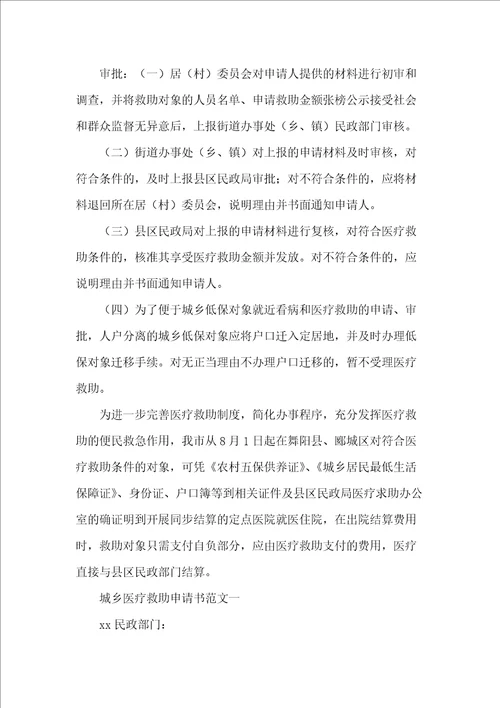 审批：（一）居（村）委员会对申请人提供的材料进行初审和调查，并将救助对象的人员名单、申请救助金额张榜公示接受社会和群众监督无异意后，上报街道办事处（乡、镇）民政部门审核。

（二）街道办事处（乡、镇）对上报的申请材料及时审核，对符合条件的，及时上报县区民政局审批；对不符合条件的，应将材料退回所在居（村）委员会，说明理由并书面通知申请人。

（三）县区民政局对上报的申请材料进行复核，对符合医疗救助条件的，核准其享受医疗救助金额并发放。对不符合条件的，应说明理由并书面通知申请人。

（四）为了便于城乡低保对象就近看病和医疗救助的申请、审批，人户分离的城乡低保对象应将户口迁入定居地，并及时办理低保对象迁移手续。对无正当理由不办理户口迁移的，暂不受理医疗救助。

为进一步完善医疗救助制度，简化办事程序，充分发挥医疗救助的便民救急作用，我市从8月1日起在舞阳县、郾城区对符合医疗救助条件的对象，可凭《农村五保供养证》、《城乡居民最低生活保障证》、身份证、户口簿等到相关证件及县区民政局医疗求助办公室的确证明到开展同步结算的定点医院就医住院，在出院结算费用时，救助对象只需支付自负部分，应由医疗救助支付的费用，医疗直接与县区民政部门结算。

城乡医疗救助申请书范文一

xx民政部门：